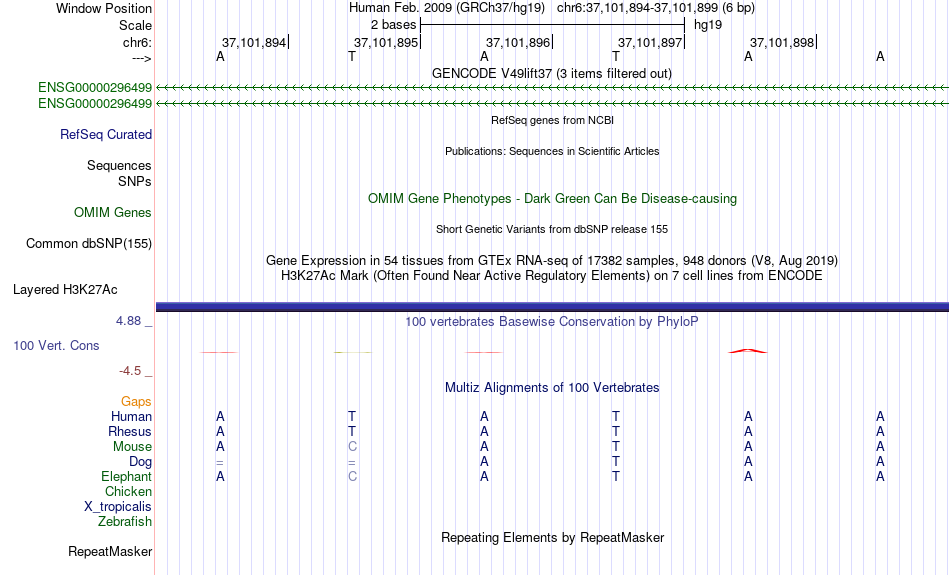 Window Position Human Feb. 2009 (GRCh37/hg19) chr6:37,101,894-37,101,899 (6 bp)
Scale 2 bases hg19
chr6: 37,101,894 37,101,895 37,101,896 37,101,897 37,101,898
---> A T A T A A
GENCODE V49lift37 (3 items filtered out)
ENSG00000296499
ENSG00000296499
RefSeq genes from NCBI
RefSeq Curated
Publications: Sequences in Scientific Articles
Sequences
SNPs
OMIM Gene Phenotypes - Dark Green Can Be Disease-causing
OMIM Genes
Short Genetic Variants from dbSNP release 155
Common dbSNP(155)
Gene Expression in 54 tissues from GTEx RNA-seq of 17382 samples, 948 donors (V8, Aug 2019)
H3K27Ac Mark (Often Found Near Active Regulatory Elements) on 7 cell lines from ENCODE
Layered H3K27Ac
4.88 _ 100 vertebrates Basewise Conservation by PhyloP
100 Vert. Cons
-4.5 _
Multiz Alignments of 100 Vertebrates
Gaps
Human A T A T A A
Rhesus A T A T A A
Mouse A C A T A A
Dog = = A T A A
Elephant A C A T A A
Chicken
X_tropicalis
Zebrafish
Repeating Elements by RepeatMasker
RepeatMasker